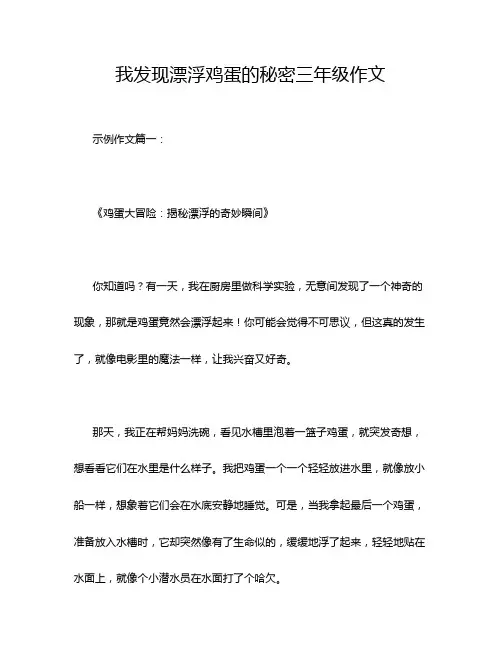 我发现漂浮鸡蛋的秘密三年级作文

示例作文篇一：

《鸡蛋大冒险：揭秘漂浮的奇妙瞬间》

你知道吗？有一天，我在厨房里做科学实验，无意间发现了一个神奇的现象，那就是鸡蛋竟然会漂浮起来！你可能会觉得不可思议，但这真的发生了，就像电影里的魔法一样，让我兴奋又好奇。

那天，我正在帮妈妈洗碗，看见水槽里泡着一篮子鸡蛋，就突发奇想，想看看它们在水里是什么样子。我把鸡蛋一个一个轻轻放进水里，就像放小船一样，想象着它们会在水底安静地睡觉。可是，当我拿起最后一个鸡蛋，准备放入水槽时，它却突然像有了生命似的，缓缓地浮了起来，轻轻地贴在水面上，就像个小潜水员在水面打了个哈欠。